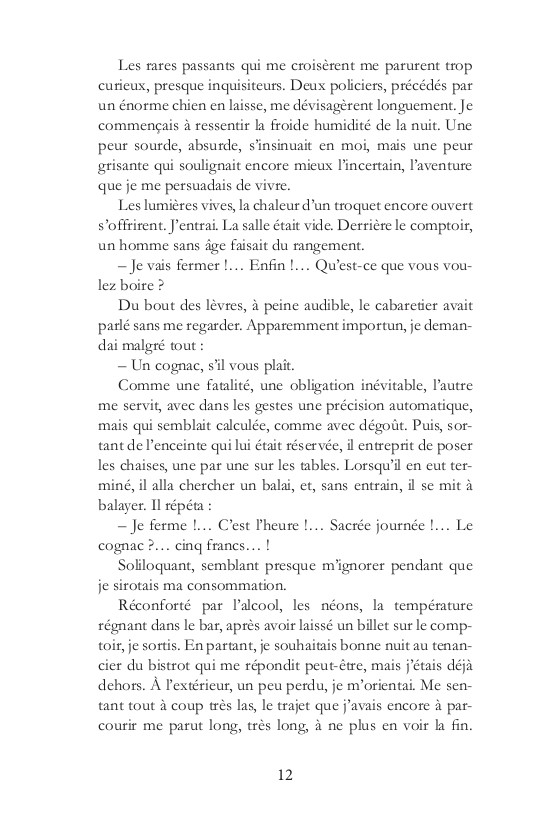 Les rares passants qui me croisèrent me parurent trop curieux, presque inquisiteurs. Deux policiers, précédés par un énorme chien en laisse, me dévisagèrent longuement. Je commençais à ressentir la froide humidité de la nuit. Une peur sourde, absurde, s'insinuait en moi, mais une peur grisante qui soulignait encore mieux l'incertain, l'aventure que je me persuadais de vivre.

Les lumières vives, la chaleur d'un troquet encore ouvert s'offrirent. J'entrai. La salle était vide. Derrière le comptoir, un homme sans âge faisait du rangement.

– Je vais fermer !… Enfin !… Qu'est-ce que vous voulez boire ?

Du bout des lèvres, à peine audible, le cabaretier avait parlé sans me regarder. Apparemment importun, je demandai malgré tout :

– Un cognac, s'il vous plaît.

Comme une fatalité, une obligation inévitable, l'autre me servit, avec dans les gestes une précision automatique, mais qui semblait calculée, comme avec dégoût. Puis, sortant de l'enceinte qui lui était réservée, il entreprit de poser les chaises, une par une sur les tables. Lorsqu'il en eut terminé, il alla chercher un balai, et, sans entrain, il se mit à balayer. Il répéta :

– Je ferme !… C'est l'heure !… Sacrée journée !… Le cognac ?… cinq francs… !

Soliloquant, semblant presque m'ignorer pendant que je sirotais ma consommation.

Réconforté par l'alcool, les néons, la température régnant dans le bar, après avoir laissé un billet sur le comptoir, je sortis. En partant, je souhaitais bonne nuit au tenancier du bistrot qui me répondit peut-être, mais j'étais déjà dehors. À l'extérieur, un peu perdu, je m'orientai. Me sentant tout à coup très las, le trajet que j'avais encore à parcourir me parut long, très long, à ne plus en voir la fin.

12